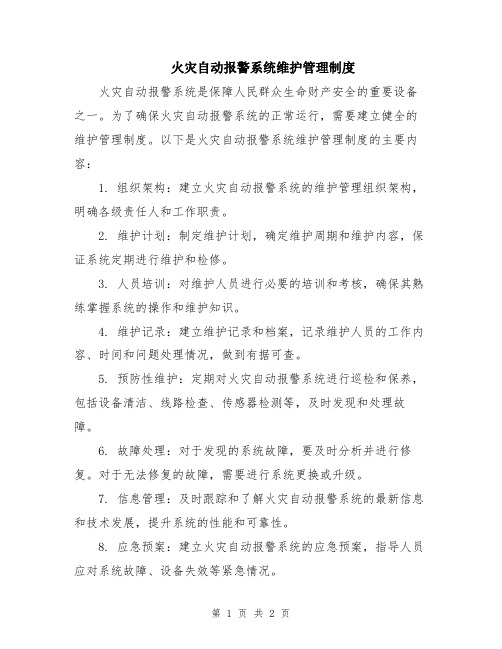 火灾自动报警系统维护管理制度

火灾自动报警系统是保障人民群众生命财产安全的重要设备之一。为了确保火灾自动报警系统的正常运行，需要建立健全的维护管理制度。以下是火灾自动报警系统维护管理制度的主要内容：

1. 组织架构：建立火灾自动报警系统的维护管理组织架构，明确各级责任人和工作职责。

2. 维护计划：制定维护计划，确定维护周期和维护内容，保证系统定期进行维护和检修。

3. 人员培训：对维护人员进行必要的培训和考核，确保其熟练掌握系统的操作和维护知识。

4. 维护记录：建立维护记录和档案，记录维护人员的工作内容、时间和问题处理情况，做到有据可查。

5. 预防性维护：定期对火灾自动报警系统进行巡检和保养，包括设备清洁、线路检查、传感器检测等，及时发现和处理故障。

6. 故障处理：对于发现的系统故障，要及时分析并进行修复。对于无法修复的故障，需要进行系统更换或升级。

7. 信息管理：及时跟踪和了解火灾自动报警系统的最新信息和技术发展，提升系统的性能和可靠性。

8. 应急预案：建立火灾自动报警系统的应急预案，指导人员应对系统故障、设备失效等紧急情况。

第 1 页 共 2 页